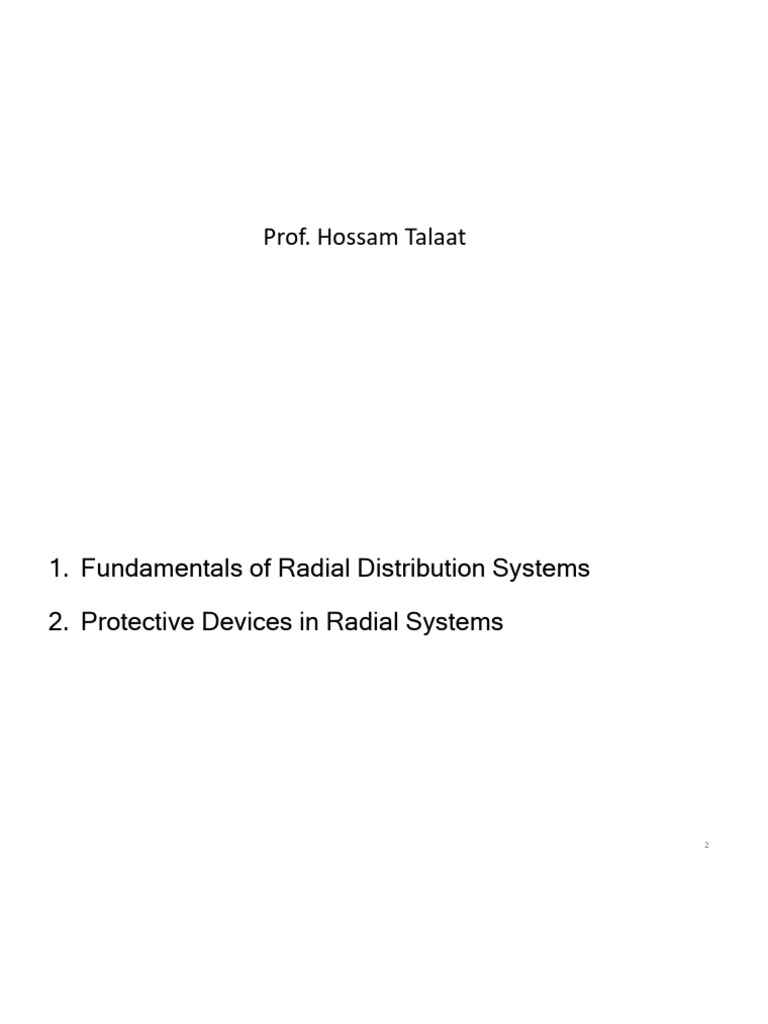 Prof. Hossam Talaat

1. Fundamentals of Radial Distribution Systems

2. Protective Devices in Radial Systems

2